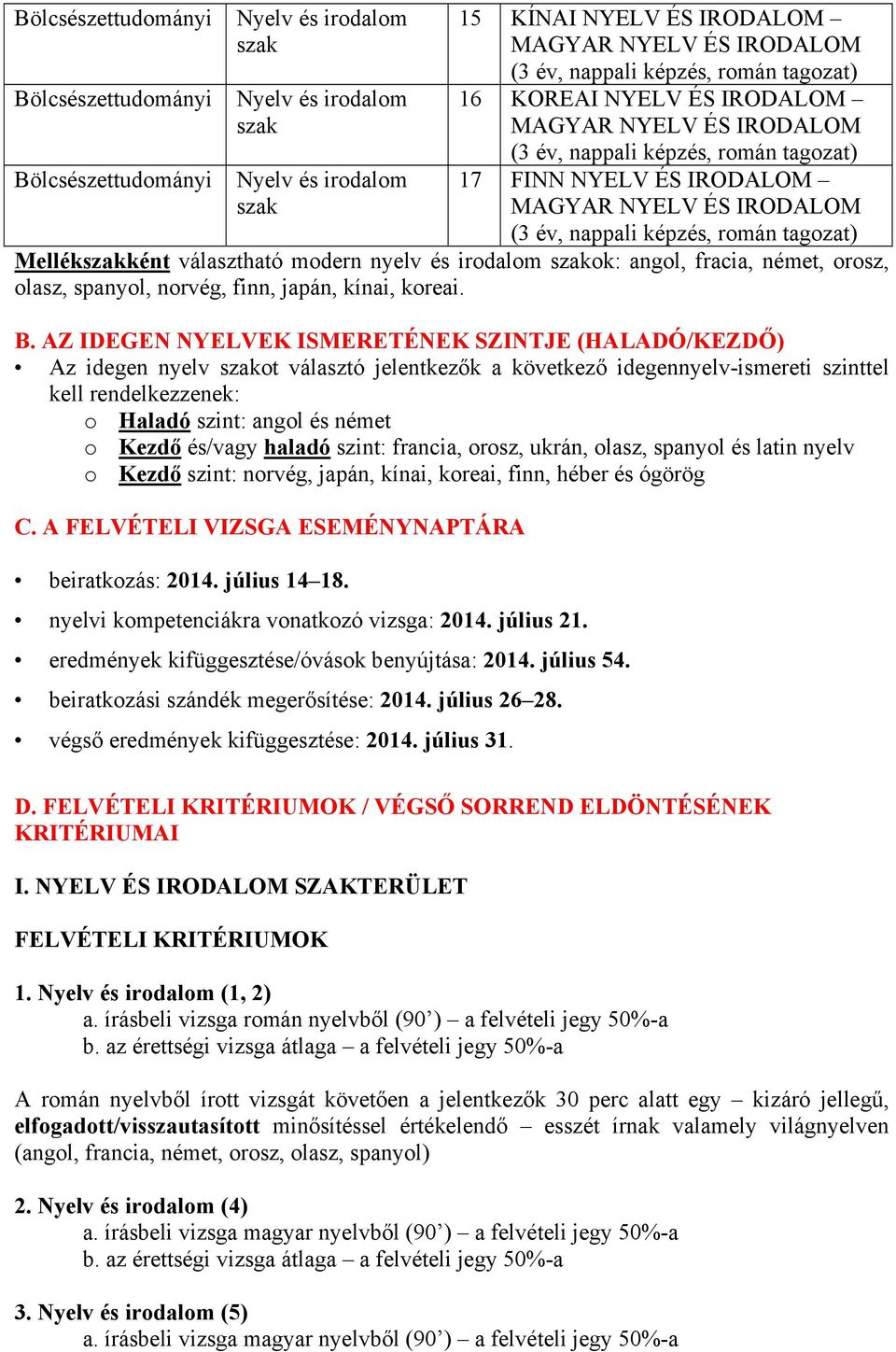 | Bölcsészettudományi | Nyelv és irodalom szak | 15 | KÍNAI NYELV ÉS IRODALOM – MAGYAR NYELV ÉS IRODALOM (3 év, nappali képzés, román tagozat) |
|---|---|---|---|
| Bölcsészettudományi | Nyelv és irodalom szak | 16 | KOREAI NYELV ÉS IRODALOM – MAGYAR NYELV ÉS IRODALOM (3 év, nappali képzés, román tagozat) |
| Bölcsészettudományi | Nyelv és irodalom szak | 17 | FINN NYELV ÉS IRODALOM – MAGYAR NYELV ÉS IRODALOM (3 év, nappali képzés, román tagozat) |

Mellékszakként választható modern nyelv és irodalom szakok: angol, fracia, német, orosz, olasz, spanyol, norvég, finn, japán, kínai, koreai.

B. AZ IDEGEN NYELVEK ISMERETÉNEK SZINTJE (HALADÓ/KEZDŐ)
• Az idegen nyelv szakot választó jelentkezők a következő idegennyelv-ismereti szinttel kell rendelkezzenek:
o Haladó szint: angol és német
o Kezdő és/vagy haladó szint: francia, orosz, ukrán, olasz, spanyol és latin nyelv
o Kezdő szint: norvég, japán, kínai, koreai, finn, héber és ógörög

C. A FELVÉTELI VIZSGA ESEMÉNYNAPTÁRA

• beiratkozás: 2014. július 14–18.
• nyelvi kompetenciákra vonatkozó vizsga: 2014. július 21.
• eredmények kifüggesztése/óvások benyújtása: 2014. július 54.
• beiratkozási szándék megerősítése: 2014. július 26–28.
• végső eredmények kifüggesztése: 2014. július 31.

D. FELVÉTELI KRITÉRIUMOK / VÉGSŐ SORREND ELDÖNTÉSÉNEK KRITÉRIUMAI

I. NYELV ÉS IRODALOM SZAKTERÜLET

FELVÉTELI KRITÉRIUMOK

1. Nyelv és irodalom (1, 2)
a. írásbeli vizsga román nyelvből (90’) – a felvételi jegy 50%-a
b. az érettségi vizsga átlaga – a felvételi jegy 50%-a

A román nyelvből írott vizsgát követően a jelentkezők 30 perc alatt egy – kizáró jellegű, elfogadott/visszautasított minősítéssel értékelendő – esszét írnak valamely világnyelven (angol, francia, német, orosz, olasz, spanyol)

2. Nyelv és irodalom (4)
a. írásbeli vizsga magyar nyelvből (90’) – a felvételi jegy 50%-a
b. az érettségi vizsga átlaga – a felvételi jegy 50%-a

3. Nyelv és irodalom (5)
a. írásbeli vizsga magyar nyelvből (90’) – a felvételi jegy 50%-a